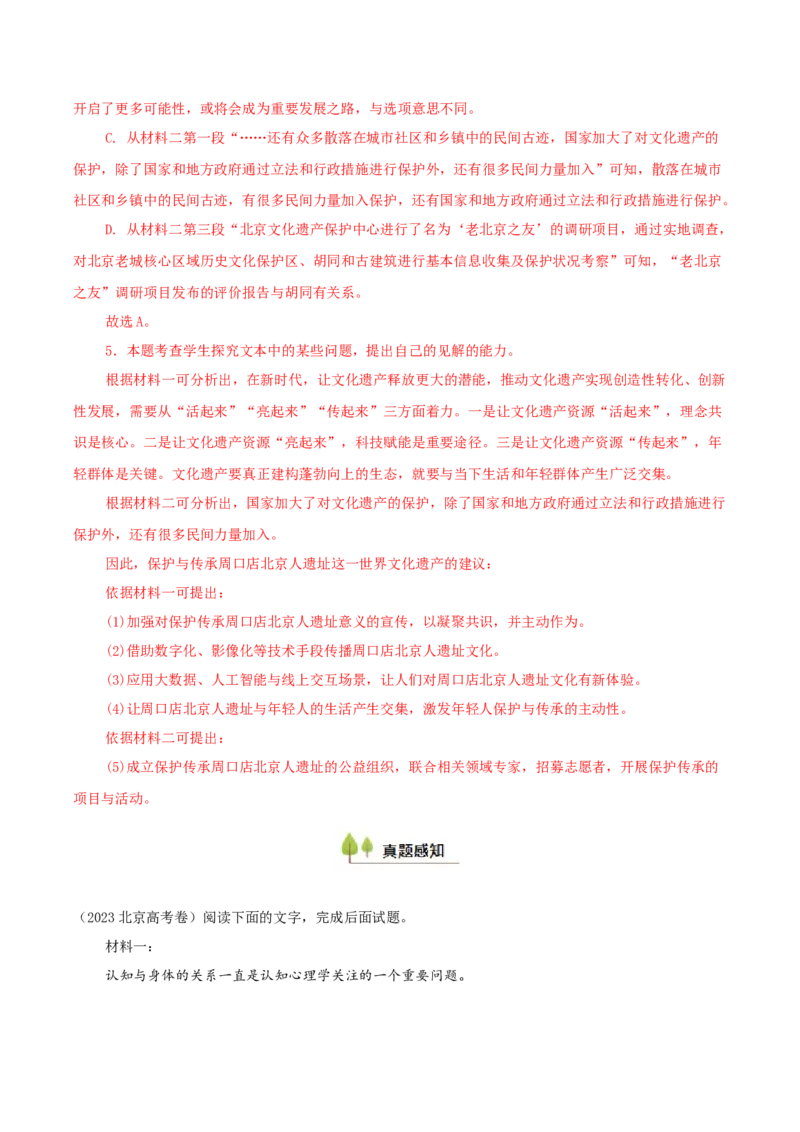 开启了更多可能性，或将会成为重要发展之路，与选项意思不同。

C.从材料二第一段“……还有众多散落在城市社区和乡镇中的民间古迹，国家加大了对文化遗产的保护，除了国家和地方政府通过立法和行政措施进行保护外，还有很多民间力量加入”可知，散落在城市社区和乡镇中的民间古迹，有很多民间力量加入保护，还有国家和地方政府通过立法和行政措施进行保护。

D.从材料二第三段“北京文化遗产保护中心进行了名为‘老北京之友’的调研项目，通过实地调查，对北京老城核心区域历史文化保护区、胡同和古建筑进行基本信息收集及保护状况考察”可知，“老北京之友”调研项目发布的评价报告与胡同有关系。

故选A。

5.本题考查学生探究文本中的某些问题，提出自己的见解的能力。

根据材料一可分析出，在新时代，让文化遗产释放更大的潜能，推动文化遗产实现创造性转化、创新性发展，需要从“活起来”“亮起来”“传起来”三方面着力。一是让文化遗产资源“活起来”，理念共识是核心。二是让文化遗产资源“亮起来”，科技赋能是重要途径。三是让文化遗产资源“传起来”，年轻群体是关键。文化遗产要真正建构蓬勃向上的生态，就要与当下生活和年轻群体产生广泛交集。

根据材料二可分析出，国家加大了对文化遗产的保护，除了国家和地方政府通过立法和行政措施进行保护外，还有很多民间力量加入。

因此，保护与传承周口店北京人遗址这一世界文化遗产的建议：

依据材料一可提出：

(1)加强对保护传承周口店北京人遗址意义的宣传，以凝聚共识，并主动作为。

(2)借助数字化、影像化等技术手段传播周口店北京人遗址文化。

(3)应用大数据、人工智能与线上交互场景，让人们对周口店北京人遗址文化有新体验。

(4)让周口店北京人遗址与年轻人的生活产生交集，激发年轻人保护与传承的主动性。

依据材料二可提出：

(5)成立保护传承周口店北京人遗址的公益组织，联合相关领域专家，招募志愿者，开展保护传承的项目与活动。

真题感知

（2023北京高考卷）阅读下面的文字，完成后面试题。

材料一：

认知与身体的关系一直是认知心理学关注的一个重要问题。